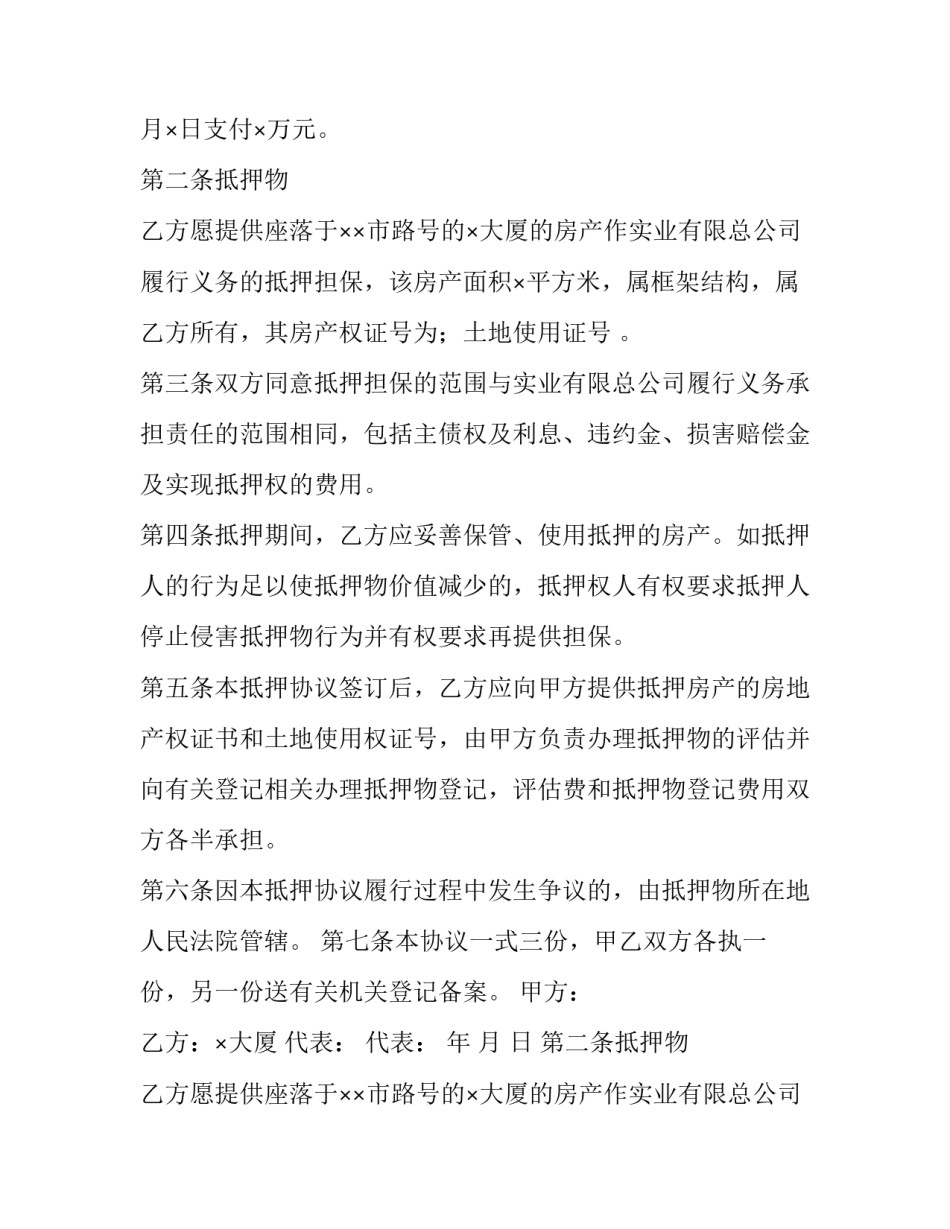 月×日支付×万元。

第二条抵押物

乙方愿提供座落于××市路号的×大厦的房产作实业有限总公司履行义务的抵押担保，该房产面积×平方米，属框架结构，属乙方所有，其房产权证号为；土地使用证号 。

第三条双方同意抵押担保的范围与实业有限总公司履行义务承担责任的范围相同，包括主债权及利息、违约金、损害赔偿金及实现抵押权的费用。

第四条抵押期间，乙方应妥善保管、使用抵押的房产。如抵押人的行为足以使抵押物价值减少的，抵押权人有权要求抵押人停止侵害抵押物行为并有权要求再提供担保。

第五条本抵押协议签订后，乙方应向甲方提供抵押房产的房地产权证书和土地使用权证号，由甲方负责办理抵押物的评估并向有关登记相关办理抵押物登记，评估费和抵押物登记费用双方各半承担。

第六条因本抵押协议履行过程中发生争议的，由抵押物所在地人民法院管辖。 第七条本协议一式三份，甲乙双方各执一份，另一份送有关机关登记备案。 甲方：

乙方：×大厦 代表： 代表： 年 月 日 第二条抵押物

乙方愿提供座落于××市路号的×大厦的房产作实业有限总公司